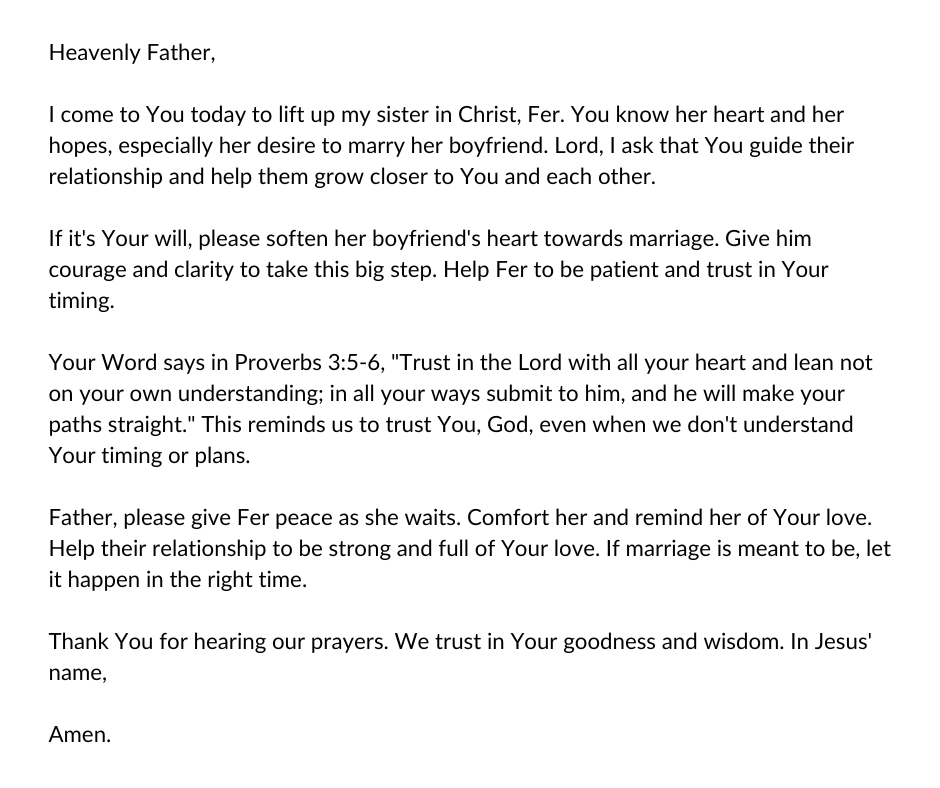 Heavenly Father,

I come to You today to lift up my sister in Christ, Fer. You know her heart and her hopes, especially her desire to marry her boyfriend. Lord, I ask that You guide their relationship and help them grow closer to You and each other.

If it's Your will, please soften her boyfriend's heart towards marriage. Give him courage and clarity to take this big step. Help Fer to be patient and trust in Your timing.

Your Word says in Proverbs 3:5-6, "Trust in the Lord with all your heart and lean not on your own understanding; in all your ways submit to him, and he will make your paths straight." This reminds us to trust You, God, even when we don't understand Your timing or plans.

Father, please give Fer peace as she waits. Comfort her and remind her of Your love. Help their relationship to be strong and full of Your love. If marriage is meant to be, let it happen in the right time.

Thank You for hearing our prayers. We trust in Your goodness and wisdom. In Jesus' name,

Amen.